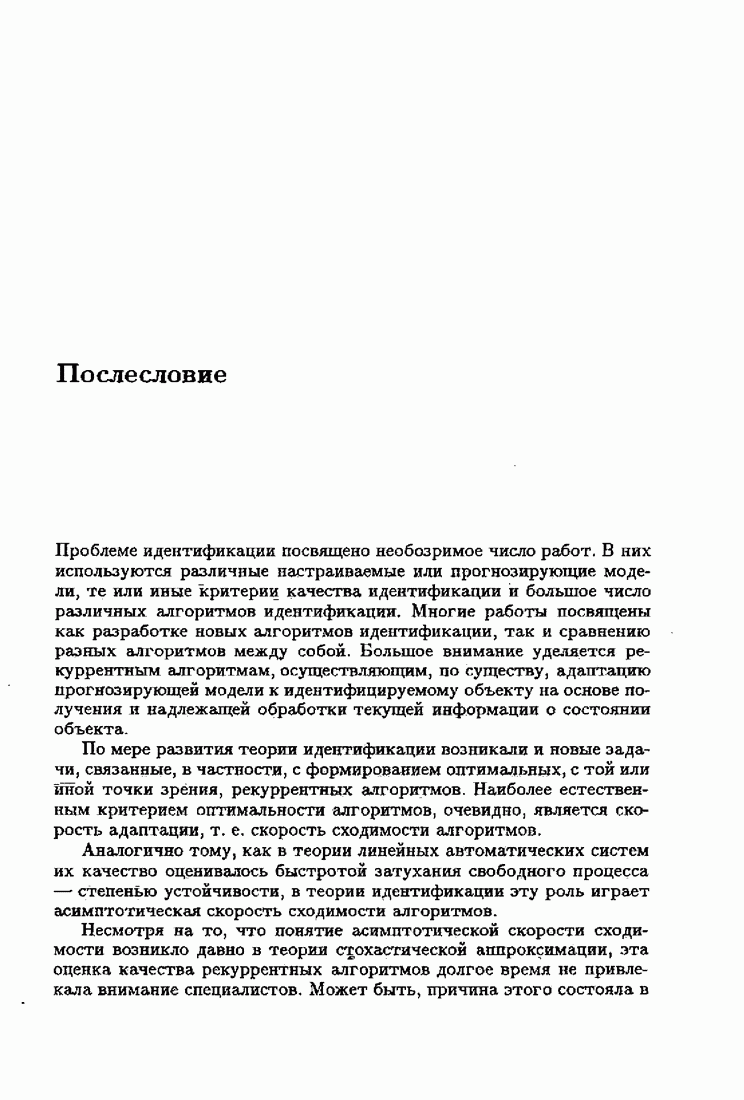 Послесловие

Проблеме идентификации посвящено необозримое число работ. В них используются различные настраиваемые или прогнозирующие модели, те или иные критерии качества идентификации и большое число различных алгоритмов идентификации. Многие работы посвящены как разработке новых алгоритмов идентификации, так и сравнению разных алгоритмов между собой. Большое внимание уделяется рекуррентным алгоритмам, осуществляющим, по существу, адаптацию прогнозирующей модели к идентифицируемому объекту на основе получения и надлежащей обработки текущей информации о состоянии объекта.

По мере развития теории идентификации возникали и новые задачи, связанные, в частности, с формированием оптимальных, с той или иной точки зрения, рекуррентных алгоритмов. Наиболее естественным критерием оптимальности алгоритмов, очевидно, является скорость адаптации, т. е. скорость сходимости алгоритмов.

Аналогично тому, как в теории линейных автоматических систем их качество оценивалось быстротой затухания свободного процесса — степенью устойчивости, в теории идентификации эту роль играет асимптотическая скорость сходимости алгоритмов.

Несмотря на то, что понятие асимптотической скорости сходимости возникло давно в теории стохастической аппроксимации, эта оценка качества рекуррентных алгоритмов долгое время не привлекала внимание специалистов. Может быть, причина этого состояла в